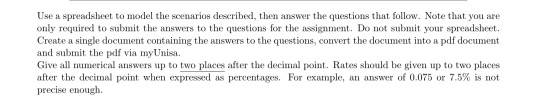 Use a spreadsheet to model the scenarios described, then answer the questions that follow. Note that you are only required to submit the answers to the questions for the assignment. Do not submit your spreadsheet. Create a single document containing the answers to the questions, convert the document into a pdf document and submit the pdf via myUnisa.
Give all numerical answers up to two places after the decimal point. Rates should be given up to two places after the decimal point when expressed as percentages. For example, an answer of 0.075 or 7.5% is not precise enough.